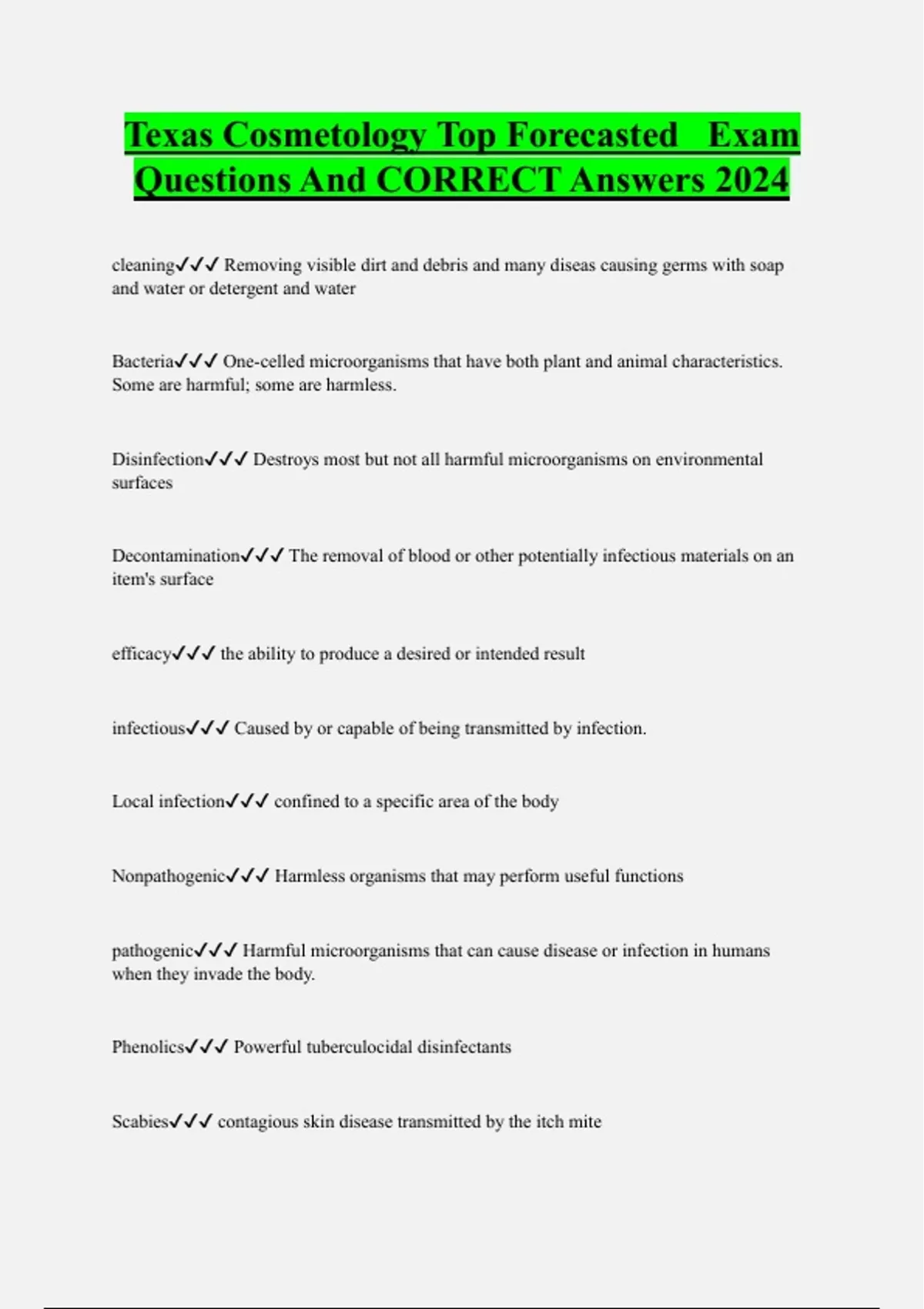 Texas Cosmetology Top Forecasted  Exam Questions And CORRECT Answers 2024

cleaning✓✓✓ Removing visible dirt and debris and many diseas causing germs with soap and water or detergent and water

Bacteria✓✓✓ One-celled microorganisms that have both plant and animal characteristics. Some are harmful; some are harmless.

Disinfection✓✓✓ Destroys most but not all harmful microorganisms on environmental surfaces

Decontamination✓✓✓ The removal of blood or other potentially infectious materials on an item's surface

efficacy✓✓✓ the ability to produce a desired or intended result

infectious✓✓✓ Caused by or capable of being transmitted by infection.

Local infection✓✓✓ confined to a specific area of the body

Nonpathogenic✓✓✓ Harmless organisms that may perform useful functions

pathogenic✓✓✓ Harmful microorganisms that can cause disease or infection in humans when they invade the body.

Phenolics✓✓✓ Powerful tuberculocidal disinfectants

Scabies✓✓✓ contagious skin disease transmitted by the itch mite